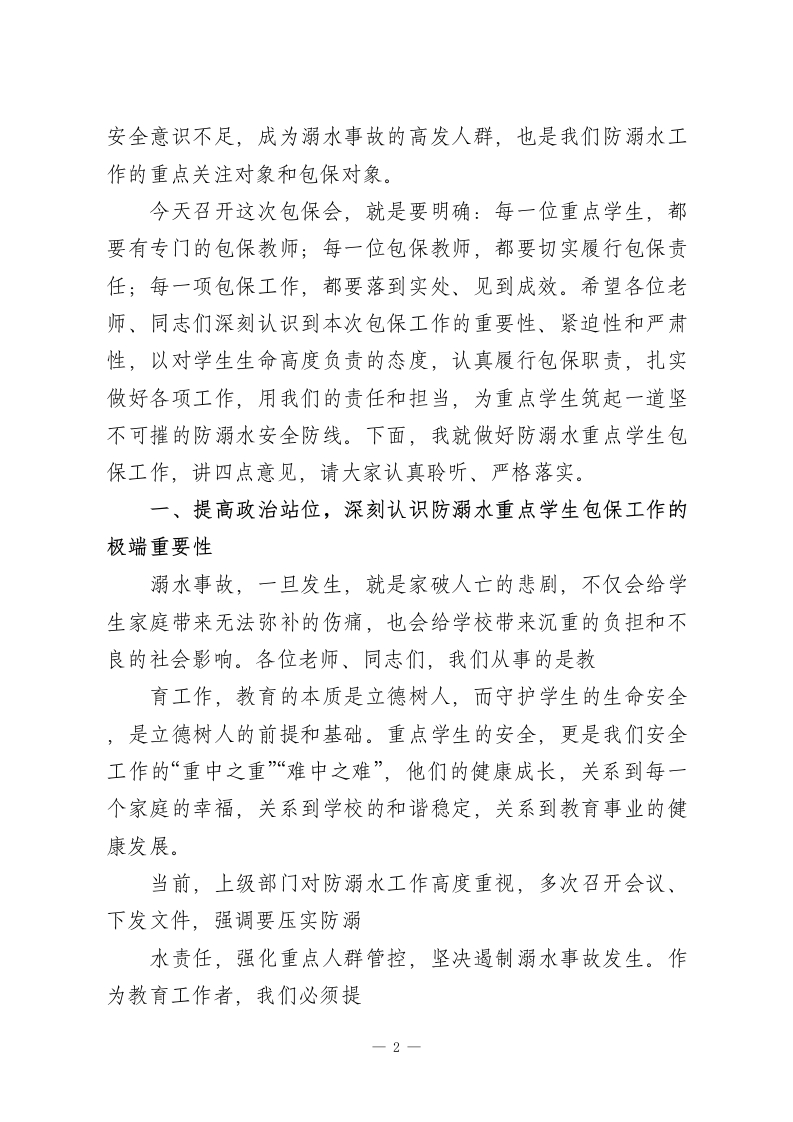 安全意识不足，成为溺水事故的高发人群，也是我们防溺水工作的重点关注对象和包保对象。

今天召开这次包保会，就是要明确：每一位重点学生，都要有专门的包保教师；每一位包保教师，都要切实履行包保责任；每一项包保工作，都要落到实处、见到成效。希望各位老师、同志们深刻认识到本次包保工作的重要性、紧迫性和严肃性，以对学生生命高度负责的态度，认真履行包保职责，扎实做好各项工作，用我们的责任和担当，为重点学生筑起一道坚不可摧的防溺水安全防线。下面，我就做好防溺水重点学生包保工作，讲四点意见，请大家认真聆听、严格落实。

一、提高政治站位，深刻认识防溺水重点学生包保工作的极端重要性

溺水事故，一旦发生，就是家破人亡的悲剧，不仅会给学生家庭带来无法弥补的伤痛，也会给学校带来沉重的负担和不良的社会影响。各位老师、同志们，我们从事的是教

育工作，教育的本质是立德树人，而守护学生的生命安全，是立德树人的前提和基础。重点学生的安全，更是我们安全工作的“重中之重”“难中之难”，他们的健康成长，关系到每一个家庭的幸福，关系到学校的和谐稳定，关系到教育事业的健康发展。

当前，上级部门对防溺水工作高度重视，多次召开会议、下发文件，强调要压实防溺

水责任，强化重点人群管控，坚决遏制溺水事故发生。作为教育工作者，我们必须提

— 2 —